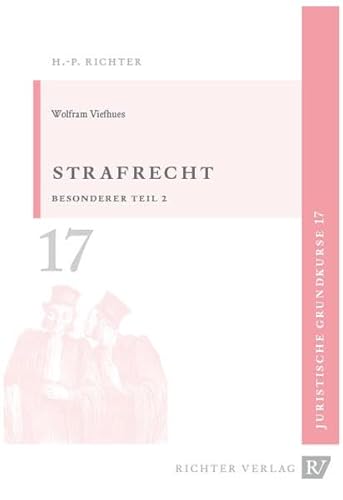 H.-P. RICHTER

Wolfram Viefhues

STRAFRECHT

BESONDERER TEIL 2

17

JURISTISCHE GRUNDKURSE 17

RICHTER VERLAG RV